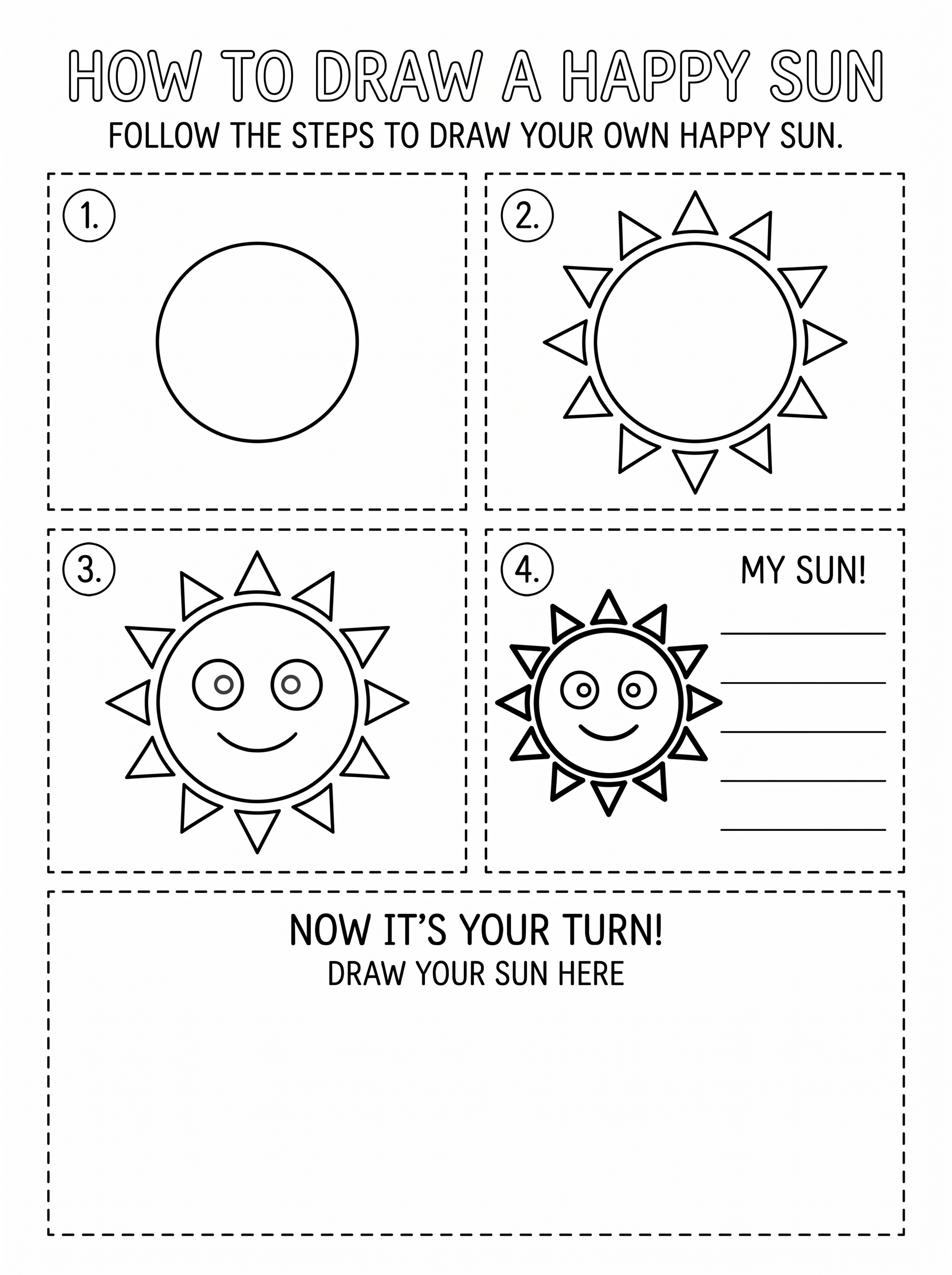 HOW TO DRAW A HAPPY SUN

FOLLOW THE STEPS TO DRAW YOUR OWN HAPPY SUN.

1.

2.

3.

4.

MY SUN!

____
____
____
____
____

NOW IT'S YOUR TURN!
DRAW YOUR SUN HERE